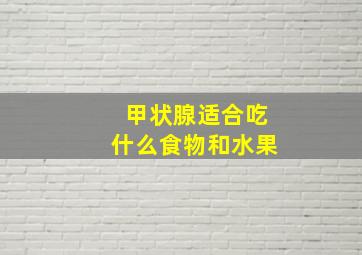 甲状腺适合吃
什么食物和水果